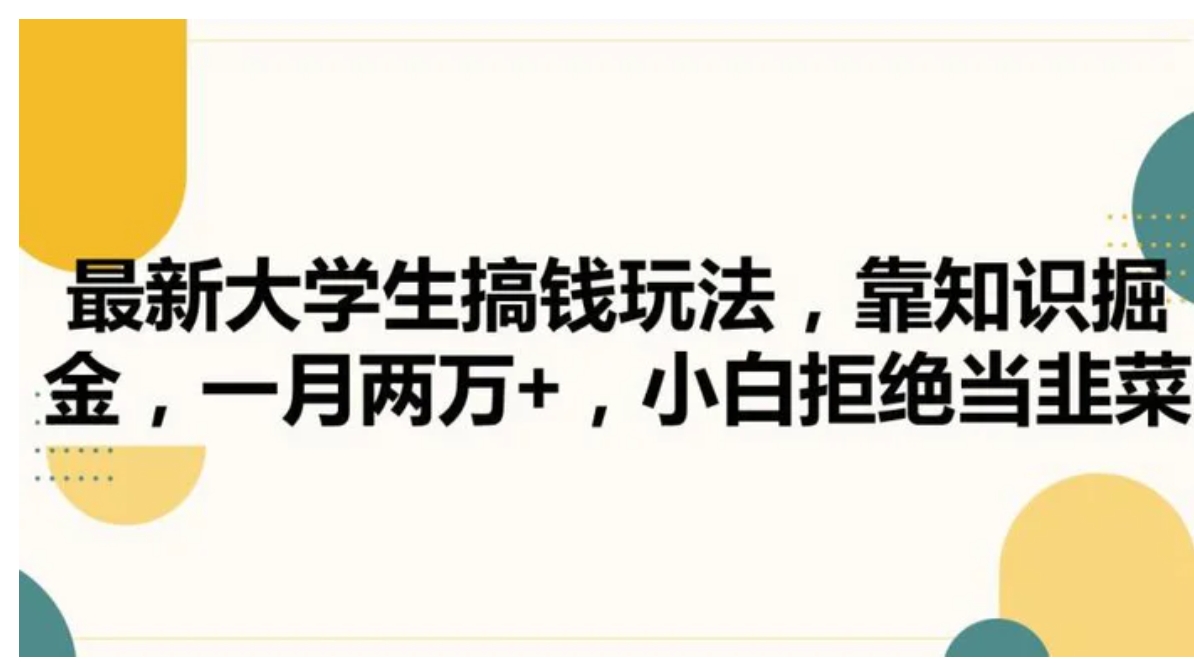 最新大学生搞钱玩法，靠知识掘金，一月两万+，小白拒绝当韭菜